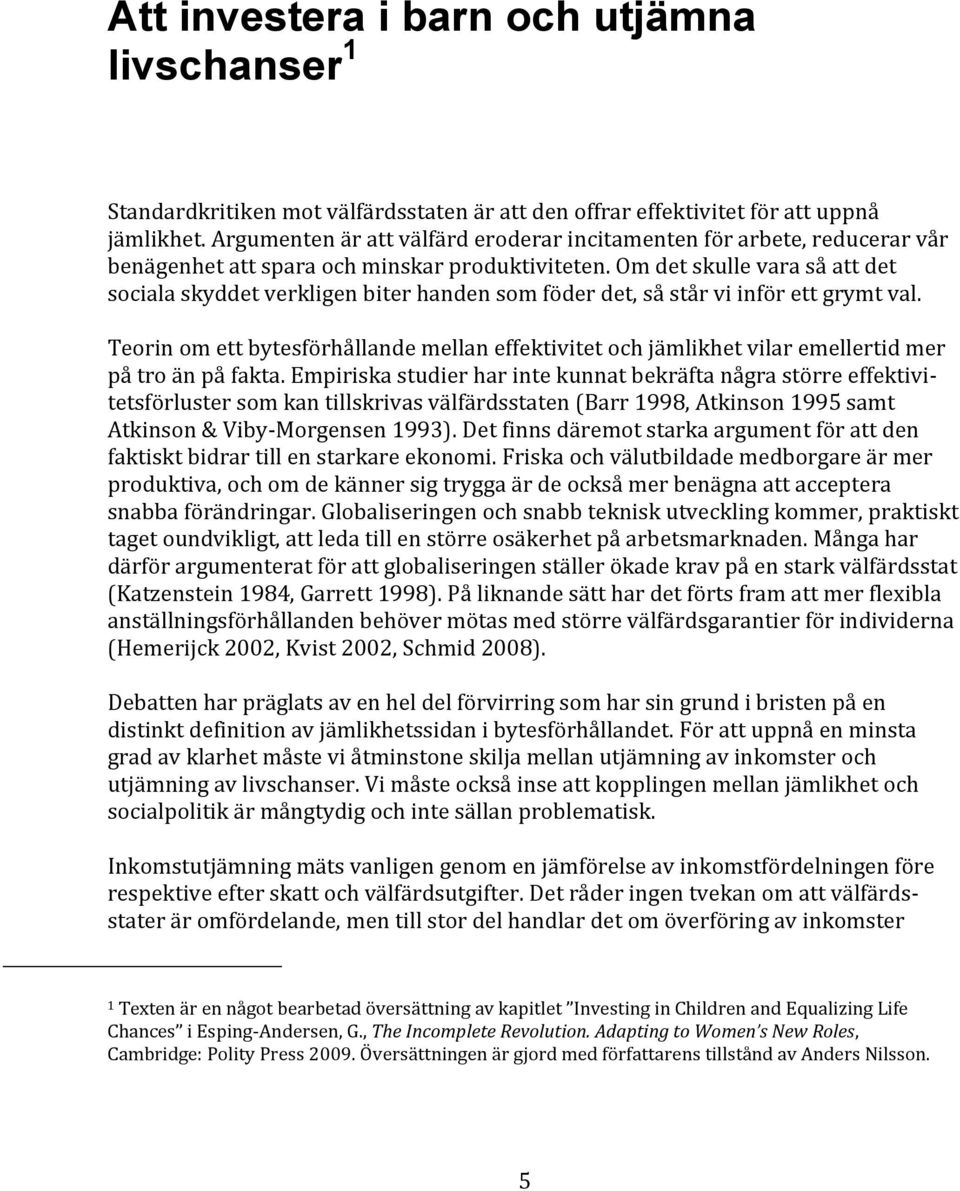 Att investera i barn och utjämna livschanser $^1$

Standardkritiken mot välfärdsstaten är att den offrar effektivitet för att uppnå jämlikhet. Argumenten är att välfärd eroderar incitamenten för arbete, reducerar vår benägenhet att spara och minskar produktiviteten. Om det skulle vara så att det sociala skyddet verkligen biter handen som föder det, så står vi inför ett grymt val.

Teorin om ett bytesförhållande mellan effektivitet och jämlikhet vilar emellertid mer på tro än på fakta. Empiriska studier har inte kunnat bekräfta några större effektivitetsförluster som kan tillskrivas välfärdsstaten (Barr 1998, Atkinson 1995 samt Atkinson & Viby-Morgensen 1993). Det finns däremot starka argument för att den faktiskt bidrar till en starkare ekonomi. Friska och välutbildade medborgare är mer produktiva, och om de känner sig trygga är de också mer benägna att acceptera snabba förändringar. Globaliseringen och snabb teknisk utveckling kommer, praktiskt taget oundvikligt, att leda till en större osäkerhet på arbetsmarknaden. Många har därför argumenterat för att globaliseringen ställer ökade krav på en stark välfärdsstat (Katzenstein 1984, Garrett 1998). På liknande sätt har det förts fram att mer flexibla anställningsförhållanden behöver mötas med större välfärdsgarantier för individerna (Hemerijck 2002, Kvist 2002, Schmid 2008).

Debatten har präglats av en hel del förvirring som har sin grund i bristen på en distinkt definition av jämlikhetssidan i bytesförhållandet. För att uppnå en minsta grad av klarhet måste vi åtminstone skilja mellan utjämning av inkomster och utjämning av livschanser. Vi måste också inse att kopplingen mellan jämlikhet och socialpolitik är mångtydig och inte sällan problematisk.

Inkomstutjämning mäts vanligen genom en jämförelse av inkomstfördelningen före respektive efter skatt och välfärdsutgifter. Det råder ingen tvekan om att välfärdsstater är omfördelande, men till stor del handlar det om överföring av inkomster

$^1$ Texten är en något bearbetad översättning av kapitlet ”Investing in Children and Equalizing Life Chances” i Esping-Andersen, G., The Incomplete Revolution. Adapting to Women's New Roles, Cambridge: Polity Press 2009. Översättningen är gjord med författarens tillstånd av Anders Nilsson.

5